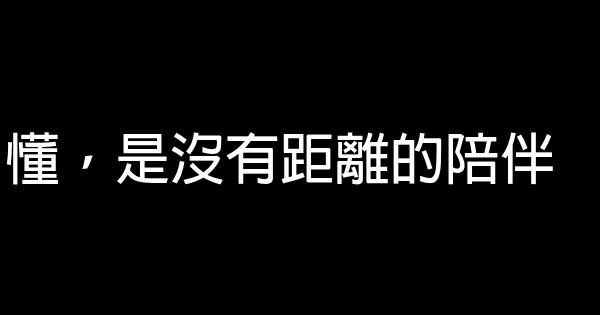 懂，是沒有距離的陪伴